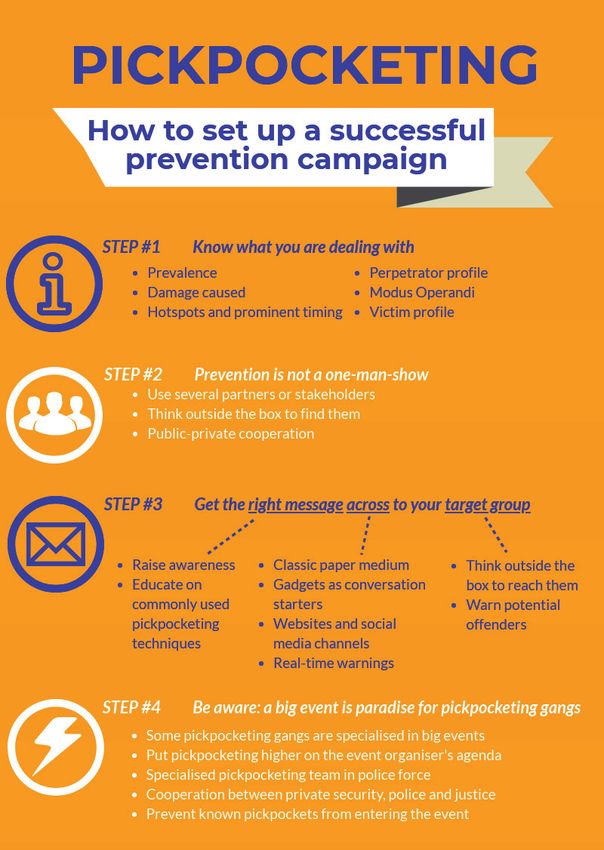 PICKPOCKETING

How to set up a successful prevention campaign

STEP #1 Know what you are dealing with

- Prevalence
- Damage caused
- Hotspots and prominent timing

- Perpetrator profile
- Modus Operandi
- Victim profile

STEP #2 Prevention is not a one-man-show

- Use several partners or stakeholders
- Think outside the box to find them
- Public-private cooperation

STEP #3 Get the right message across to your target group

- Raise awareness
- Educate on commonly used pickpocketing techniques

- Classic paper medium
- Gadgets as conversation starters
- Websites and social media channels
- Real-time warnings

- Think outside the box to reach them
- Warn potential offenders

STEP #4 Be aware: a big event is paradise for pickpocketing gangs

- Some pickpocketing gangs are specialised in big events
- Put pickpocketing higher on the event organiser's agenda
- Specialised pickpocketing team in police force
- Cooperation between private security, police and justice
- Prevent known pickpockets from entering the event